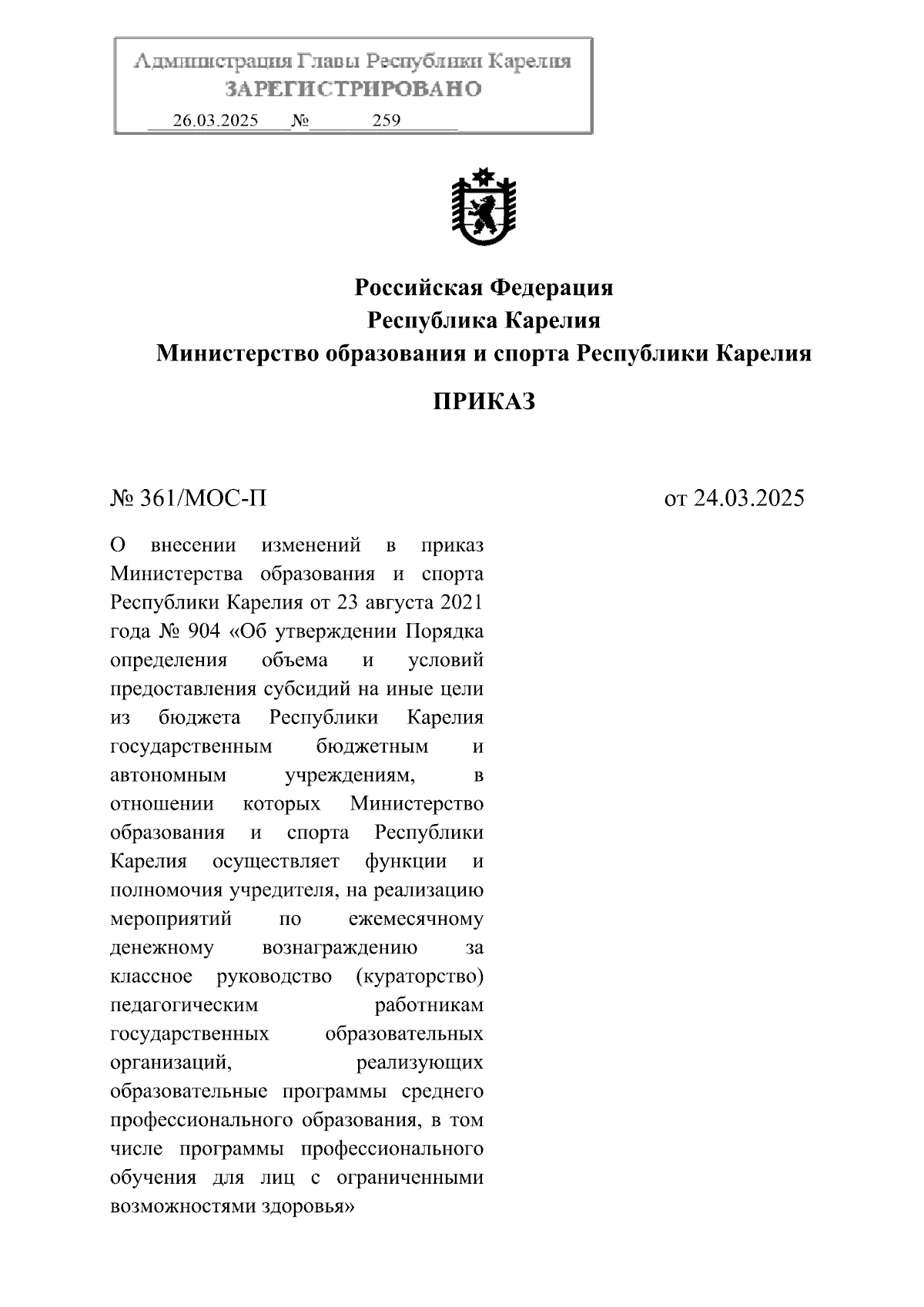 Администрация Главы Республики Карелия
ЗАРЕГИСТРИРОВАНО
26.03.2025 № 259

Российская Федерация
Республика Карелия
Министерство образования и спорта Республики Карелия

ПРИКАЗ

№ 361/МОС-П

от 24.03.2025

О внесении изменений в приказ Министерства образования и спорта Республики Карелия от 23 августа 2021 года № 904 «Об утверждении Порядка определения объема и условий предоставления субсидий на иные цели из бюджета Республики Карелия государственным бюджетным и автономным учреждениям, в отношении которых Министерство образования и спорта Республики Карелия осуществляет функции и полномочия учредителя, на реализацию мероприятий по ежемесячному денежному вознаграждению за классное руководство (кураторство) педагогическим работникам государственных образовательных организаций, реализующих образовательные программы среднего профессионального образования, в том числе программы профессионального обучения для лиц с ограниченными возможностями здоровья»